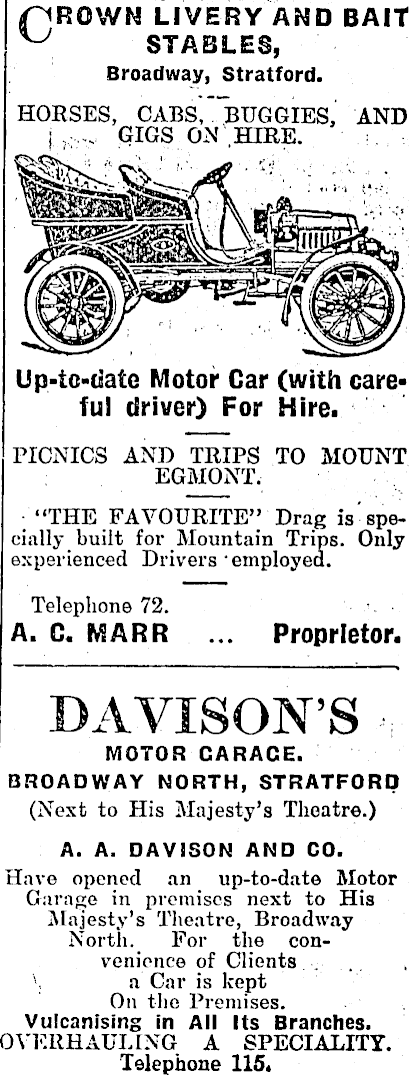 CROWN LIVERY AND BAIT STABLES,

Broadway, Stratford.

HORSES, CABS, BUGGIES, AND GIGS ON HIRE.

Up-to-date Motor Car (with careful driver) For Hire.

PICNICS AND TRIPS TO MOUNT EGMONT.

"THE FAVOURITE" Drag is specially built for Mountain Trips. Only experienced Drivers employed.

Telephone 72.

A. C. MARR ... Proprietor.

DAVISON'S

MOTOR CARACE.

BROADWAY NORTH, STRATFORD

(Next to His Majesty's Theatre.)

A. A. DAVISON AND CO.

Have opened an up-to-date Motor Garage in premises next to His Majesty's Theatre, Broadway North. For the convenience of Clients a Car is kept On the Premises.

Vulcanising in All Its Branches.

OVERHAULING A SPECIALITY.

Telephone 115.